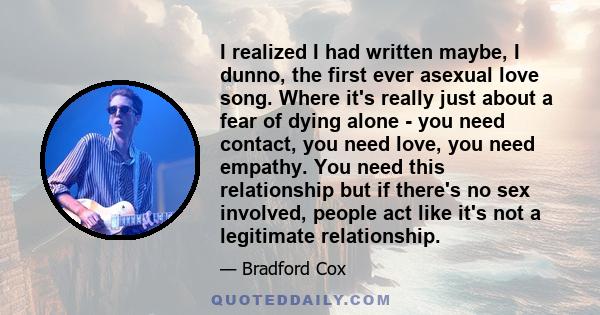 I realized I had written maybe, I dunno, the first ever asexual love song. Where it's really just about a fear of dying alone - you need contact, you need love, you need empathy. You need this relationship but if there's no sex involved, people act like it's not a legitimate relationship.

— Bradford Cox

QUOTEDDAILY.COM